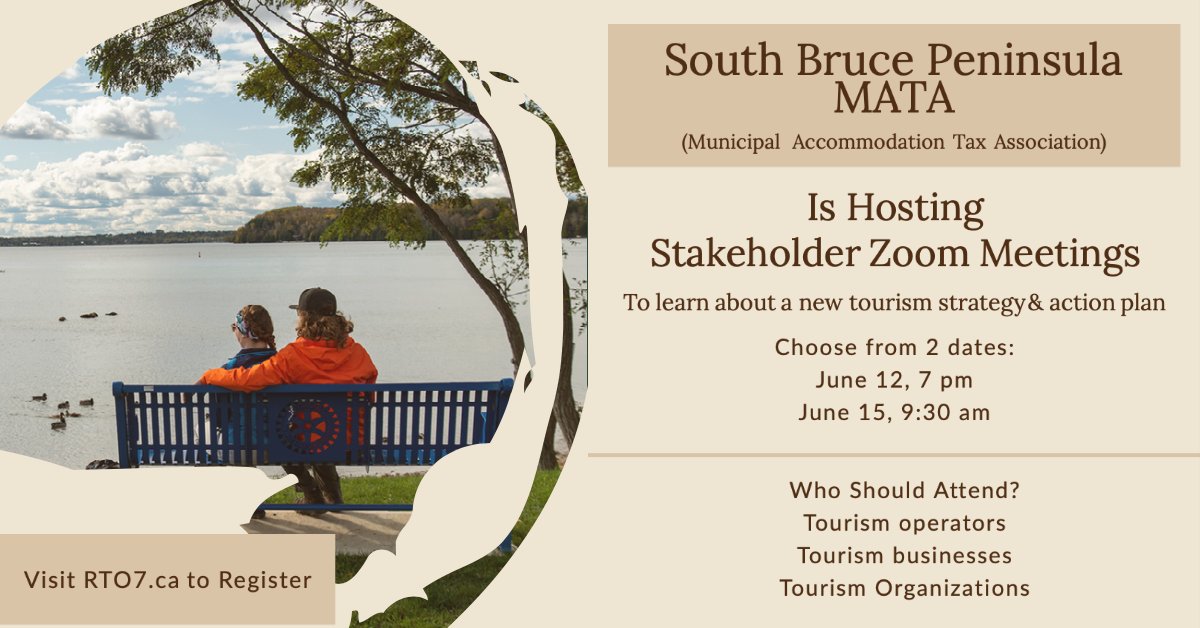 South Bruce Peninsula MATA
(Municipal Accommodation Tax Association)

Is Hosting
Stakeholder Zoom Meetings

To learn about a new tourism strategy& action plan

Choose from 2 dates:
June 12, 7 pm
June 15, 9:30 am

Who Should Attend?
Tourism operators
Tourism businesses
Tourism Organizations

Visit RTO7.ca to Register